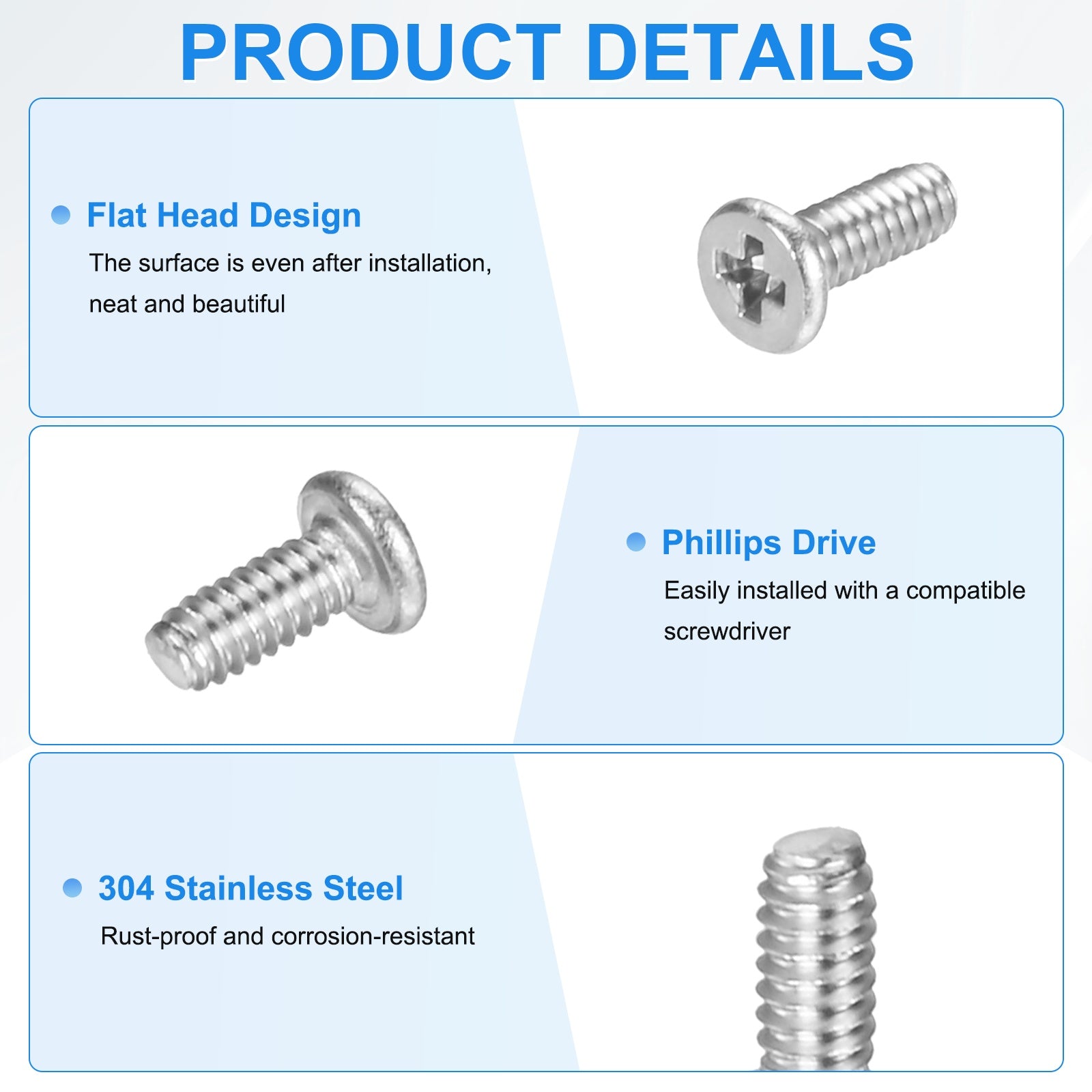 PRODUCT DETAILS

Flat Head Design

The surface is even after installation, neat and beautiful

Phillips Drive

Easily installed with a compatible screwdriver

304 Stainless Steel

Rust-proof and corrosion-resistant